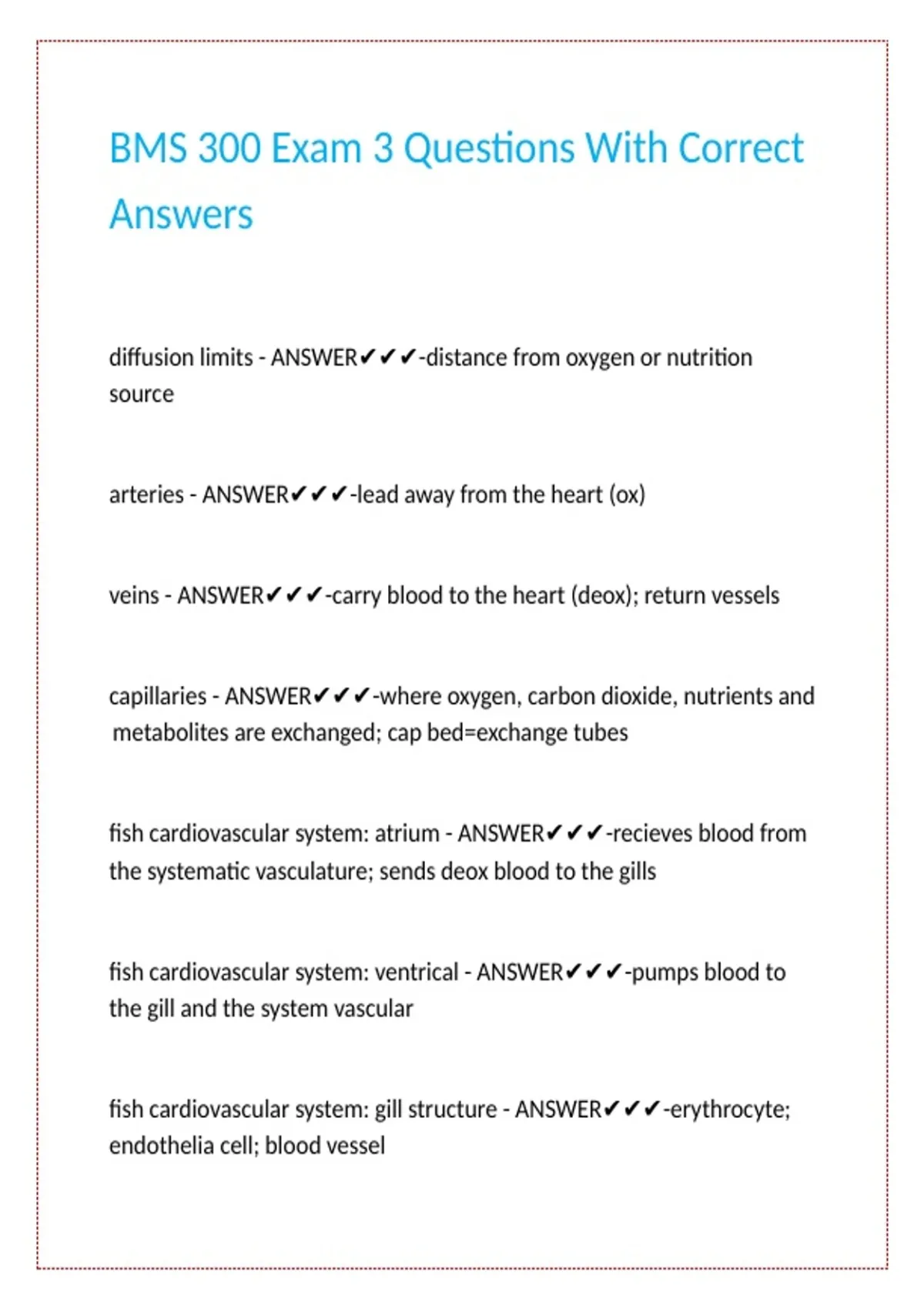 BMS 300 Exam 3 Questions With Correct Answers

diffusion limits - ANSWER✔✔✔-distance from oxygen or nutrition source

arteries - ANSWER✔✔✔-lead away from the heart (ox)

veins - ANSWER✔✔✔-carry blood to the heart (deox); return vessels

capillaries - ANSWER✔✔✔-where oxygen, carbon dioxide, nutrients and metabolites are exchanged; cap bed=exchange tubes

fish cardiovascular system: atrium - ANSWER✔✔✔-recieves blood from the systematic vasculature; sends deox blood to the gills

fish cardiovascular system: ventrical - ANSWER✔✔✔-pumps blood to the gill and the system vascular

fish cardiovascular system: gill structure - ANSWER✔✔✔-erythrocyte; endothelia cell; blood vessel